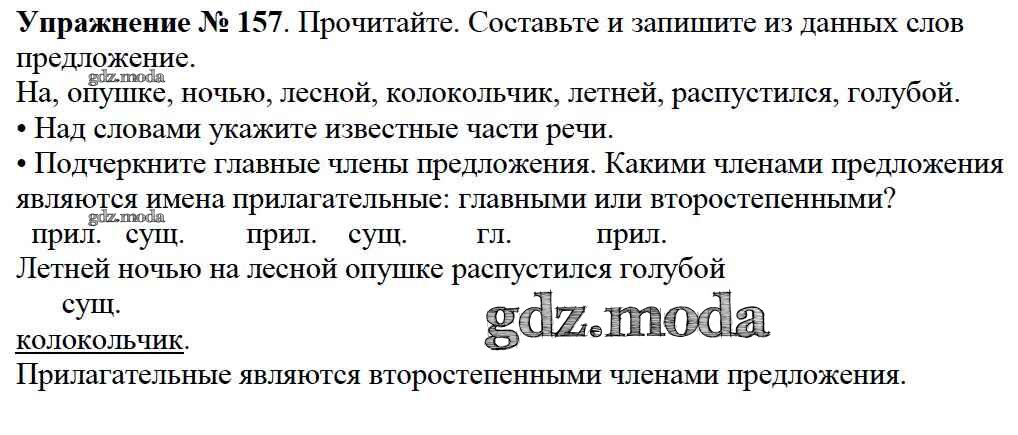 Упражнение № 157. Прочитайте. Составьте и запишите из данных слов предложение.

На, опушке, ночью, лесной, колокольчик, летней, распустился, голубой.

• Над словами укажите известные части речи.

• Подчеркните главные члены предложения. Какими членами предложения являются имена прилагательные: главными или второстепенными?

прил. сущ. прил. сущ. гл. прил.
Летней ночью на лесной опушке распустился голубой
сущ.
колокольчик.

Прилагательные являются второстепенными членами предложения.

gdz.moda